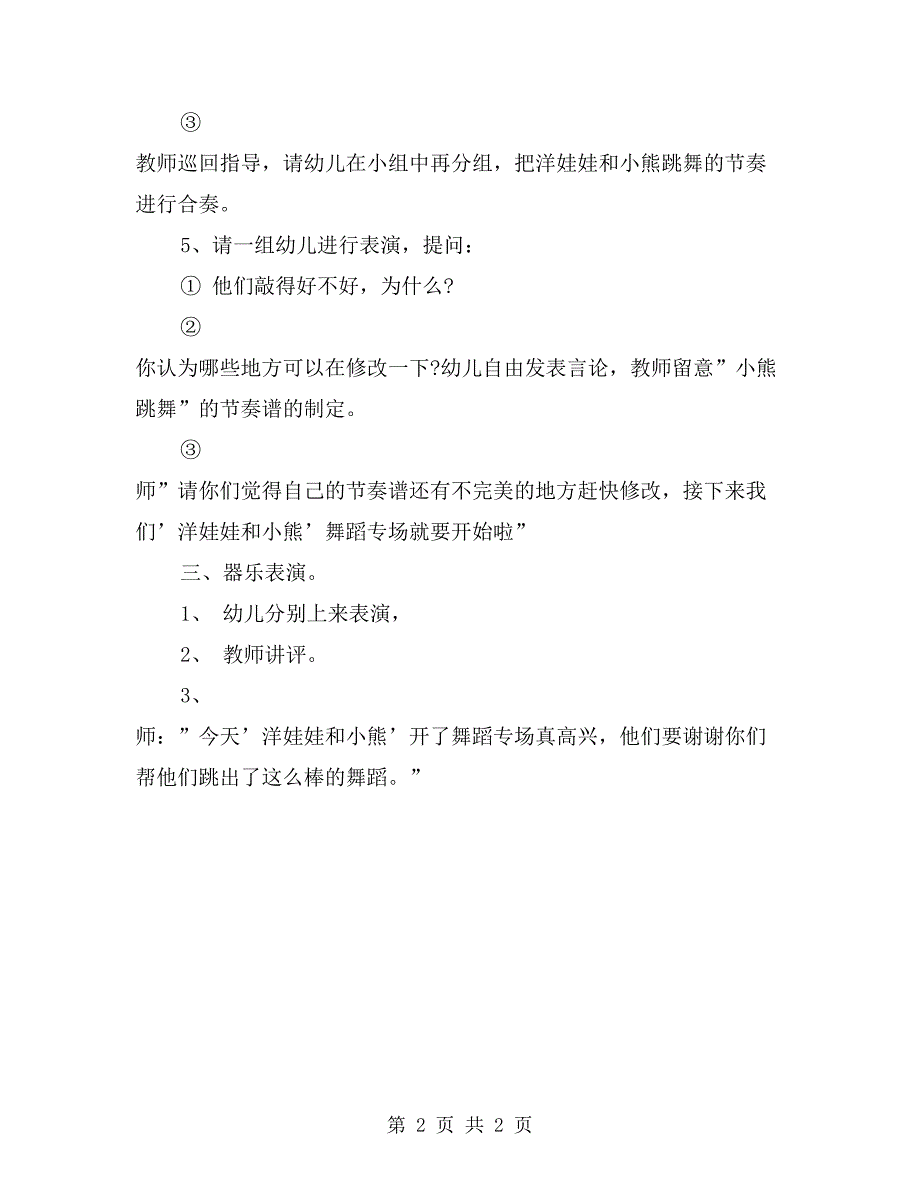 ③

教师巡回指导，请幼儿在小组中再分组，把洋娃娃和小熊跳舞的节奏进行合奏。

5、请一组幼儿进行表演，提问：

① 他们敲得好不好，为什么?

②

你认为哪些地方可以在修改一下?幼儿自由发表言论，教师留意”小熊跳舞”的节奏谱的制定。

③

师”请你们觉得自己的节奏谱还有不完美的地方赶快修改，接下来我们’洋娃娃和小熊’舞蹈专场就要开始啦”

三、器乐表演。

1、 幼儿分别上来表演，

2、 教师讲评。

3、

师：”今天’洋娃娃和小熊’开了舞蹈专场真高兴，他们要谢谢你们帮他们跳出了这么棒的舞蹈。”

第 2 页 共 2 页